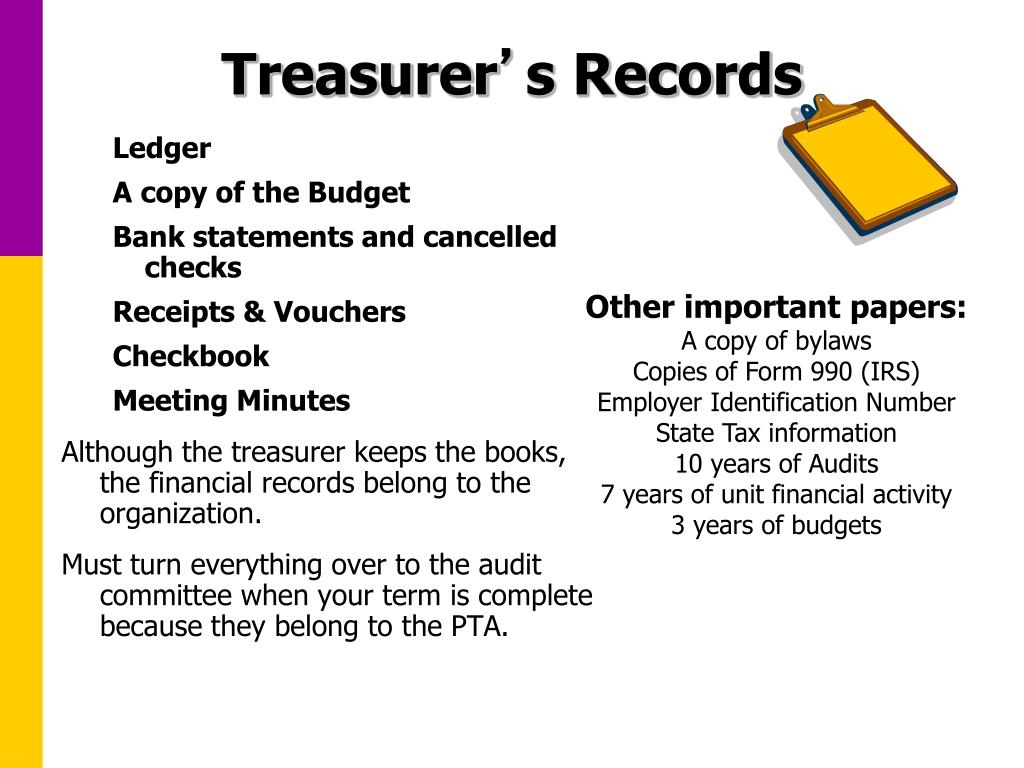 Treasurer's Records

Ledger

A copy of the Budget

Bank statements and cancelled checks

Receipts & Vouchers

Checkbook

Meeting Minutes

Although the treasurer keeps the books, the financial records belong to the organization.

Must turn everything over to the audit committee when your term is complete because they belong to the PTA.

Other important papers:
A copy of bylaws
Copies of Form 990 (IRS)
Employer Identification Number
State Tax information
10 years of Audits
7 years of unit financial activity
3 years of budgets